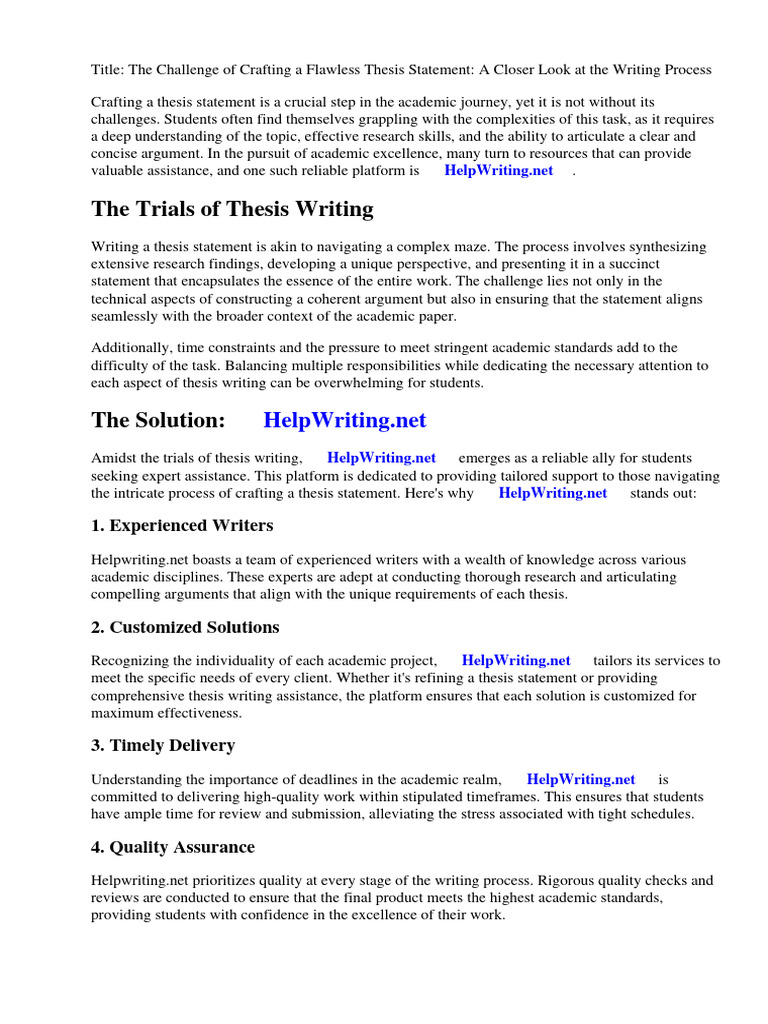 Title: The Challenge of Crafting a Flawless Thesis Statement: A Closer Look at the Writing Process

Crafting a thesis statement is a crucial step in the academic journey, yet it is not without its challenges. Students often find themselves grappling with the complexities of this task, as it requires a deep understanding of the topic, effective research skills, and the ability to articulate a clear and concise argument. In the pursuit of academic excellence, many turn to resources that can provide valuable assistance, and one such reliable platform is HelpWriting.net .

The Trials of Thesis Writing

Writing a thesis statement is akin to navigating a complex maze. The process involves synthesizing extensive research findings, developing a unique perspective, and presenting it in a succinct statement that encapsulates the essence of the entire work. The challenge lies not only in the technical aspects of constructing a coherent argument but also in ensuring that the statement aligns seamlessly with the broader context of the academic paper.

Additionally, time constraints and the pressure to meet stringent academic standards add to the difficulty of the task. Balancing multiple responsibilities while dedicating the necessary attention to each aspect of thesis writing can be overwhelming for students.

The Solution: HelpWriting.net

Amidst the trials of thesis writing, HelpWriting.net emerges as a reliable ally for students seeking expert assistance. This platform is dedicated to providing tailored support to those navigating the intricate process of crafting a thesis statement. Here's why HelpWriting.net stands out:

1. Experienced Writers

Helpwriting.net boasts a team of experienced writers with a wealth of knowledge across various academic disciplines. These experts are adept at conducting thorough research and articulating compelling arguments that align with the unique requirements of each thesis.

2. Customized Solutions

Recognizing the individuality of each academic project, HelpWriting.net tailors its services to meet the specific needs of every client. Whether it's refining a thesis statement or providing comprehensive thesis writing assistance, the platform ensures that each solution is customized for maximum effectiveness.

3. Timely Delivery

Understanding the importance of deadlines in the academic realm, HelpWriting.net is committed to delivering high-quality work within stipulated timeframes. This ensures that students have ample time for review and submission, alleviating the stress associated with tight schedules.

4. Quality Assurance

Helpwriting.net prioritizes quality at every stage of the writing process. Rigorous quality checks and reviews are conducted to ensure that the final product meets the highest academic standards, providing students with confidence in the excellence of their work.